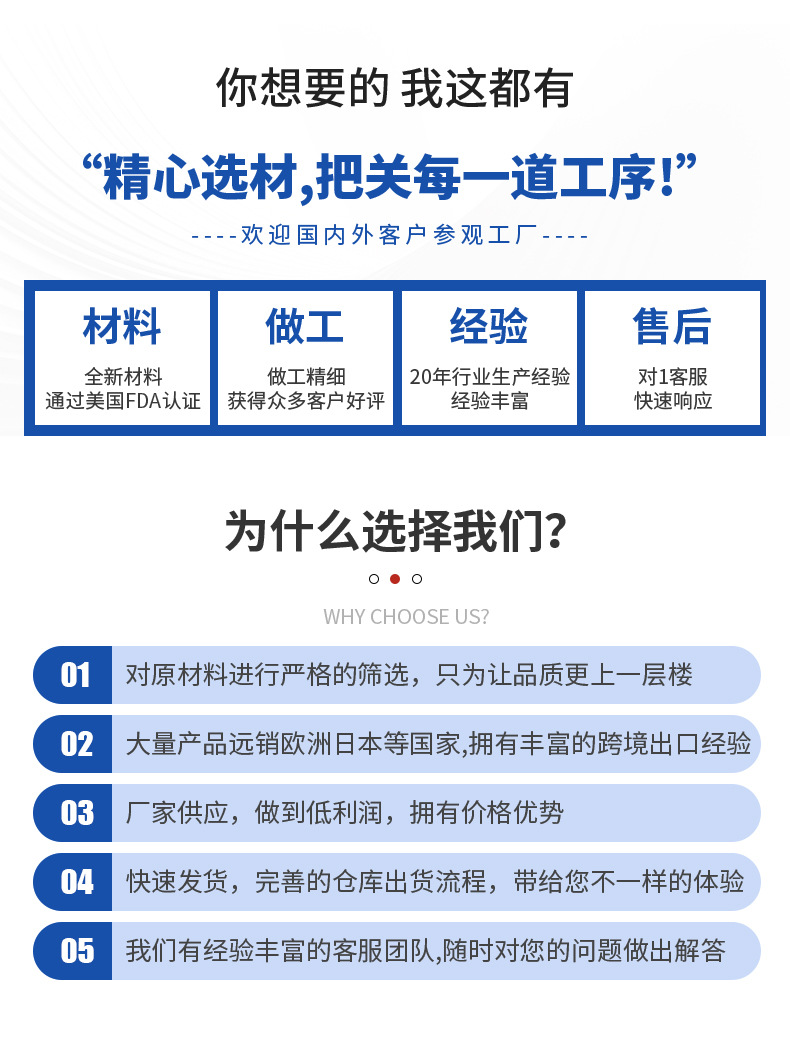 你想要的 我这都有

“精心选材,把关每一道工序!”

----欢迎国内外客户参观工厂----

材料
全新材料
通过美国FDA认证

做工
做工精细
获得众多客户好评

经验
20年行业生产经验
经验丰富

售后
对1客服
快速响应

为什么选择我们?

WHY CHOOSE US?

01 对原材料进行严格的筛选，只为让品质更上一层楼

02 大量产品远销欧洲日本等国家,拥有丰富的跨境出口经验

03 厂家供应，做到低利润，拥有价格优势

04 快速发货，完善的仓库出货流程，带给您不一样的体验

05 我们有经验丰富的客服团队,随时对您的问题做出解答